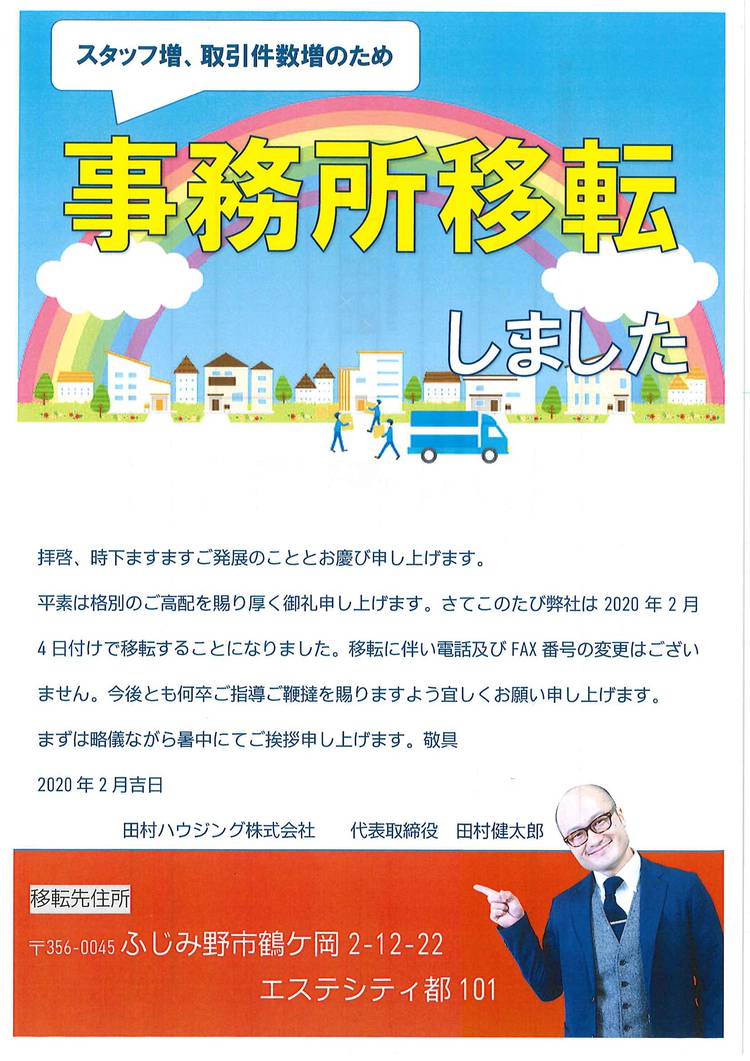 スタッフ増、取引件数増のため

事務所移転

しました

拝啓、時下ますますご発展のこととお慶び申し上げます。

平素は格別のご高配を賜り厚く御礼申し上げます。さてこのたび弊社は2020年2月4日付けで移転することになりました。移転に伴い電話及びFAX番号の変更はございません。今後とも何卒ご指導ご鞭撻を賜りますよう宜しくお願い申し上げます。

まずは略儀ながら暑中にてご挨拶申し上げます。敬具

2020年2月吉日

田村ハウジング株式会社　代表取締役　田村健太郎

移転先住所

〒356-0045 ふじみ野市鶴ケ岡2-12-22

エステシティ都101